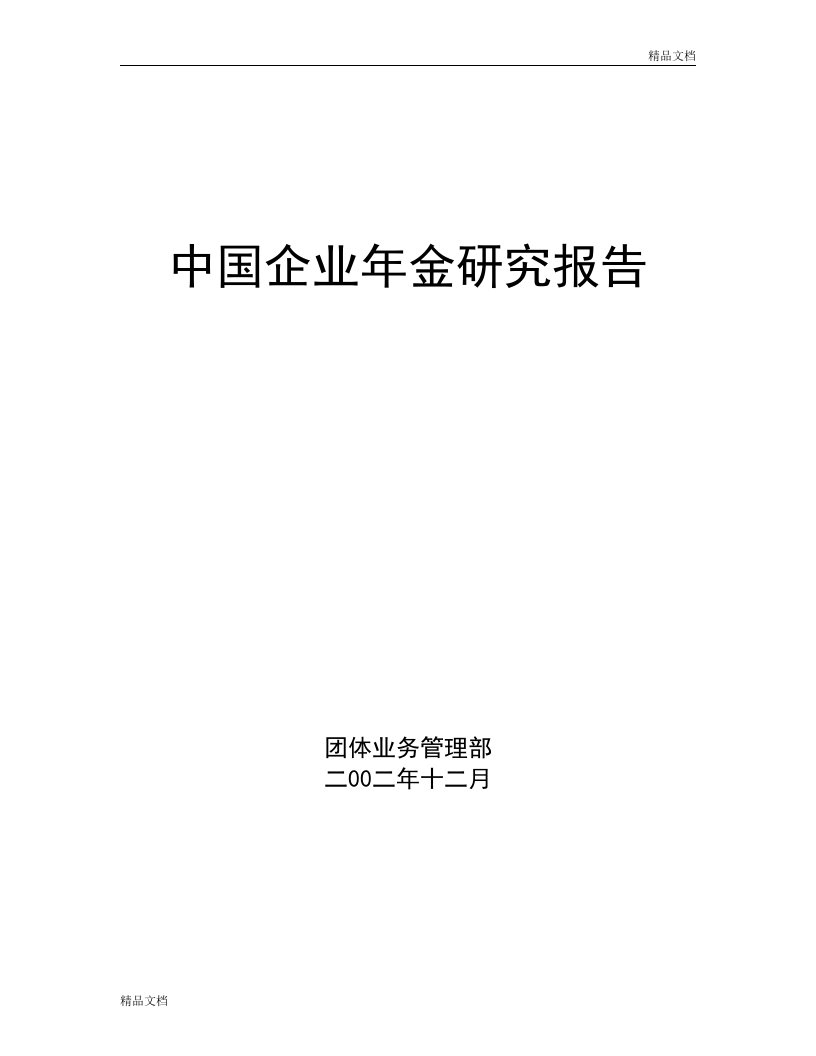 精品文档

中国企业年金研究报告

团体业务管理部
二00二年十二月

精品文档